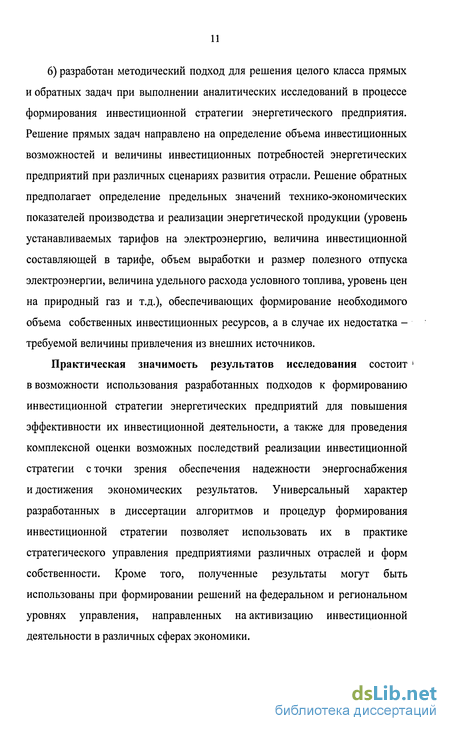 11

6) разработан методический подход для решения целого класса прямых и обратных задач при выполнении аналитических исследований в процессе формирования инвестиционной стратегии энергетического предприятия. Решение прямых задач направлено на определение объема инвестиционных возможностей и величины инвестиционных потребностей энергетических предприятий при различных сценариях развития отрасли. Решение обратных предполагает определение предельных значений технико-экономических показателей производства и реализации энергетической продукции (уровень устанавливаемых тарифов на электроэнергию, величина инвестиционной составляющей в тарифе, объем выработки и размер полезного отпуска электроэнергии, величина удельного расхода условного топлива, уровень цен на природный газ и т.д.), обеспечивающих формирование необходимого объема собственных инвестиционных ресурсов, а в случае их недостатка – требуемой величины привлечения из внешних источников.

Практическая значимость результатов исследования состоит в возможности использования разработанных подходов к формированию инвестиционной стратегии энергетических предприятий для повышения эффективности их инвестиционной деятельности, а также для проведения комплексной оценки возможных последствий реализации инвестиционной стратегии с точки зрения обеспечения надежности энергоснабжения и достижения экономических результатов. Универсальный характер разработанных в диссертации алгоритмов и процедур формирования инвестиционной стратегии позволяет использовать их в практике стратегического управления предприятиями различных отраслей и форм собственности. Кроме того, полученные результаты могут быть использованы при формировании решений на федеральном и региональном уровнях управления, направленных на активизацию инвестиционной деятельности в различных сферах экономики.

dsLib.net
библиотека диссертаций